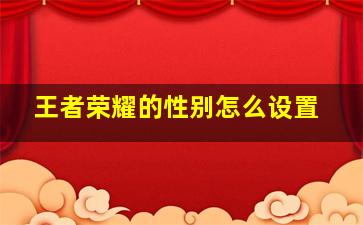 王者荣耀的性别怎么设置